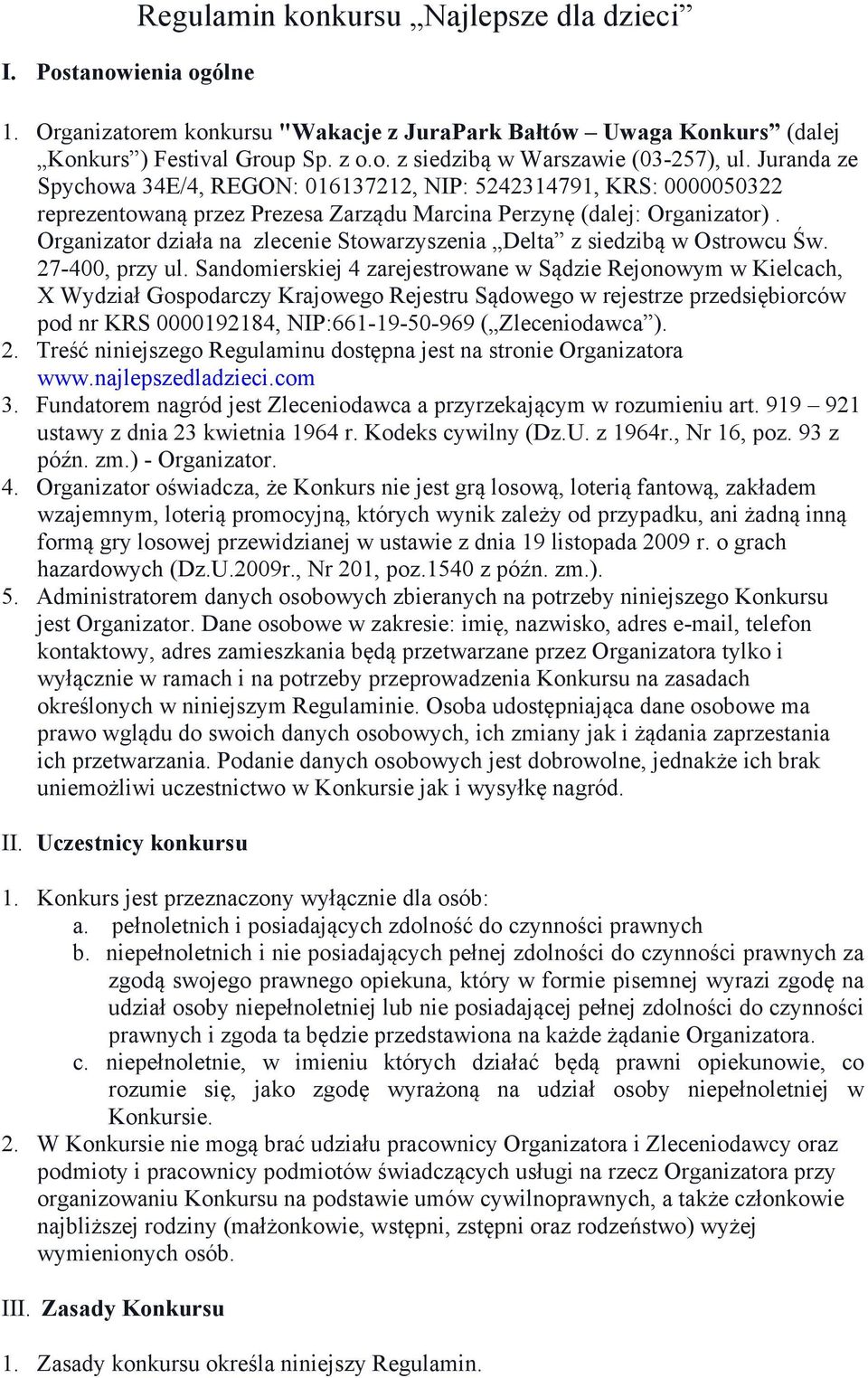 Regulamin konkursu „Najlepsze dla dzieci”

I. Postanowienia ogólne

1. Organizatorem konkursu "Wakacje z JuraPark Bałtów – Uwaga Konkurs” (dalej „Konkurs”) Festival Group Sp. z o.o. z siedzibą w Warszawie (03-257), ul. Juranda ze Spychowa 34E/4, REGON: 016137212, NIP: 5242314791, KRS: 0000050322 reprezentowaną przez Prezesa Zarządu Marcina Perzynę (dalej: Organizator). Organizator działa na zlecenie Stowarzyszenia „Delta” z siedzibą w Ostrowcu Św. 27-400, przy ul. Sandomierskiej 4 zarejestrowane w Sądzie Rejonowym w Kielcach, X Wydział Gospodarczy Krajowego Rejestru Sądowego w rejestrze przedsiębiorców pod nr KRS 0000192184, NIP:661-19-50-969 („Zleceniodawca”).
2. Treść niniejszego Regulaminu dostępna jest na stronie Organizatora www.najlepszedladzieci.com
3. Fundatorem nagród jest Zleceniodawca a przyrzekającym w rozumieniu art. 919 – 921 ustawy z dnia 23 kwietnia 1964 r. Kodeks cywilny (Dz.U. z 1964r., Nr 16, poz. 93 z późn. zm.) - Organizator.
4. Organizator oświadcza, że Konkurs nie jest grą losową, loterią fantową, zakładem wzajemnym, loterią promocyjną, których wynik zależy od przypadku, ani żadną inną formą gry losowej przewidzianej w ustawie z dnia 19 listopada 2009 r. o grach hazardowych (Dz.U.2009r., Nr 201, poz.1540 z późn. zm.).
5. Administratorem danych osobowych zbieranych na potrzeby niniejszego Konkursu jest Organizator. Dane osobowe w zakresie: imię, nazwisko, adres e-mail, telefon kontaktowy, adres zamieszkania będą przetwarzane przez Organizatora tylko i wyłącznie w ramach i na potrzeby przeprowadzenia Konkursu na zasadach określonych w niniejszym Regulaminie. Osoba udostępniająca dane osobowe ma prawo wglądu do swoich danych osobowych, ich zmiany jak i żądania zaprzestania ich przetwarzania. Podanie danych osobowych jest dobrowolne, jednakże ich brak uniemożliwi uczestnictwo w Konkursie jak i wysyłkę nagród.

II. Uczestnicy konkursu

1. Konkurs jest przeznaczony wyłącznie dla osób:
a. pełnoletnich i posiadających zdolność do czynności prawnych
b. niepełnoletnich i nie posiadających pełnej zdolności do czynności prawnych za zgodą swojego prawnego opiekuna, który w formie pisemnej wyrazi zgodę na udział osoby niepełnoletniej lub nie posiadającej pełnej zdolności do czynności prawnych i zgoda ta będzie przedstawiona na każde żądanie Organizatora.
c. niepełnoletnie, w imieniu których działać będą prawni opiekunowie, co rozumie się, jako zgodę wyrażoną na udział osoby niepełnoletniej w Konkursie.
2. W Konkursie nie mogą brać udziału pracownicy Organizatora i Zleceniodawcy oraz podmioty i pracownicy podmiotów świadczących usługi na rzecz Organizatora przy organizowaniu Konkursu na podstawie umów cywilnoprawnych, a także członkowie najbliższej rodziny (małżonkowie, wstępni, zstępni oraz rodzeństwo) wyżej wymienionych osób.

III. Zasady Konkursu

1. Zasady konkursu określa niniejszy Regulamin.